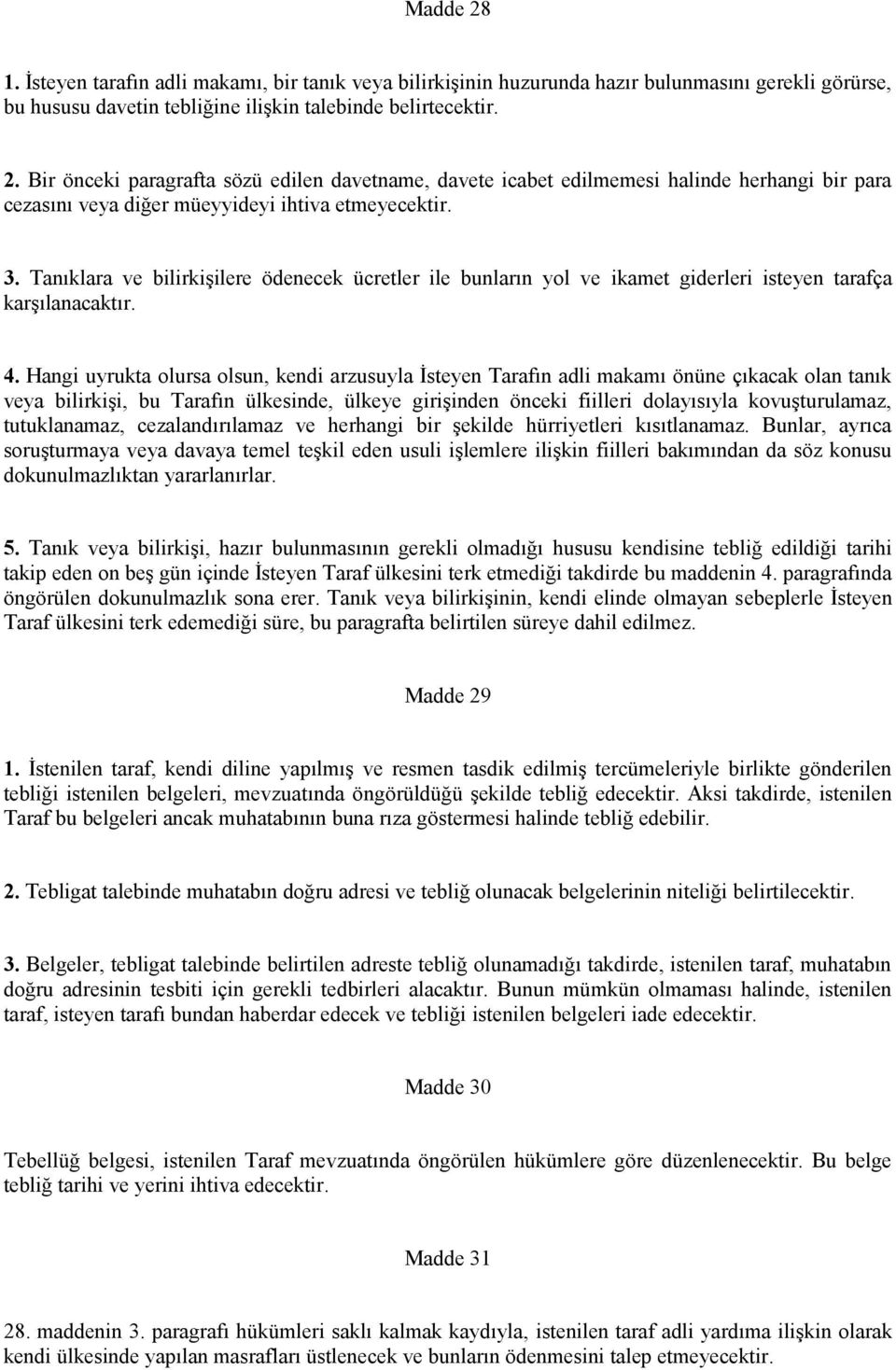 Madde 28

1. İsteyen tarafın adli makamı, bir tanık veya bilirkişinin huzurunda hazır bulunmasını gerekli görürse, bu hususu davetin tebliğine ilişkin talebinde belirtecektir.

2. Bir önceki paragrafta sözü edilen davetname, davete icabet edilmemesi halinde herhangi bir para cezasını veya diğer müeyyideyi ihtiva etmeyecektir.

3. Tanıklara ve bilirkişilere ödenecek ücretler ile bunların yol ve ikamet giderleri isteyen tarafça karşılanacaktır.

4. Hangi uyrukta olursa olsun, kendi arzusuyla İsteyen Tarafın adli makamı önüne çıkacak olan tanık veya bilirkişi, bu Tarafın ülkesinde, ülkeye girişinden önceki fiilleri dolayısıyla kovuşturulamaz, tutuklanamaz, cezalandırılamaz ve herhangi bir şekilde hürriyetleri kısıtlanamaz. Bunlar, ayrıca soruşturmaya veya davaya temel teşkil eden usuli işlemlere ilişkin fiilleri bakımından da söz konusu dokunulmazlıktan yararlanırlar.

5. Tanık veya bilirkişi, hazır bulunmasının gerekli olmadığı hususu kendisine tebliğ edildiği tarihi takip eden on beş gün içinde İsteyen Taraf ülkesini terk etmediği takdirde bu maddenin 4. paragrafında öngörülen dokunulmazlık sona erer. Tanık veya bilirkişinin, kendi elinde olmayan sebeplerle İsteyen Taraf ülkesini terk edemediği süre, bu paragrafta belirtilen süreye dahil edilmez.

Madde 29

1. İstenilen taraf, kendi diline yapılmış ve resmen tasdik edilmiş tercümeleriyle birlikte gönderilen tebliği istenilen belgeleri, mevzuatında öngörüldüğü şekilde tebliğ edecektir. Aksi takdirde, istenilen Taraf bu belgeleri ancak muhatabının buna rıza göstermesi halinde tebliğ edebilir.

2. Tebligat talebinde muhatabın doğru adresi ve tebliğ olunacak belgelerinin niteliği belirtilecektir.

3. Belgeler, tebligat talebinde belirtilen adreste tebliğ olunamadığı takdirde, istenilen taraf, muhatabın doğru adresinin tesbiti için gerekli tedbirleri alacaktır. Bunun mümkün olmaması halinde, istenilen taraf, isteyen tarafı bundan haberdar edecek ve tebliği istenilen belgeleri iade edecektir.

Madde 30

Tebellüğ belgesi, istenilen Taraf mevzuatında öngörülen hükümlere göre düzenlenecektir. Bu belge tebliğ tarihi ve yerini ihtiva edecektir.

Madde 31

28. maddenin 3. paragrafı hükümleri saklı kalmak kaydıyla, istenilen taraf adli yardıma ilişkin olarak kendi ülkesinde yapılan masrafları üstlenecek ve bunların ödenmesini talep etmeyecektir.